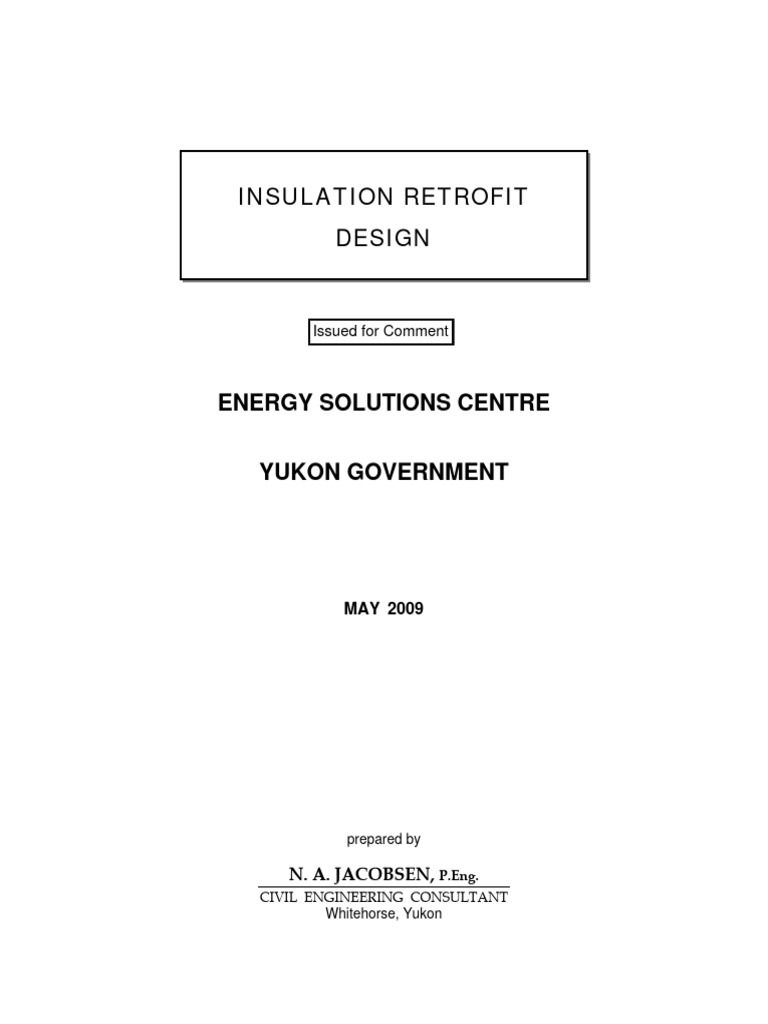 INSULATION RETROFIT DESIGN

Issued for Comment

ENERGY SOLUTIONS CENTRE

YUKON GOVERNMENT

MAY 2009

prepared by

N. A. JACOBSEN, P.Eng.
CIVIL ENGINEERING CONSULTANT
Whitehorse, Yukon